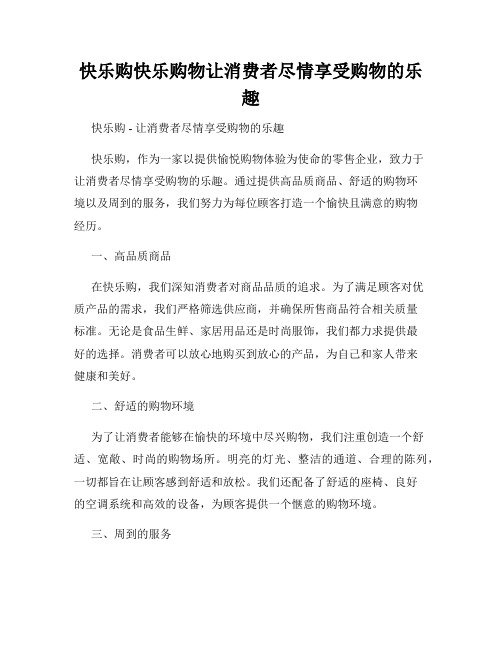 快乐购快乐购物让消费者尽情享受购物的乐趣

快乐购 - 让消费者尽情享受购物的乐趣

快乐购，作为一家以提供愉悦购物体验为使命的零售企业，致力于让消费者尽情享受购物的乐趣。通过提供高品质商品、舒适的购物环境以及周到的服务，我们努力为每位顾客打造一个愉快且满意的购物经历。

一、高品质商品

在快乐购，我们深知消费者对商品品质的追求。为了满足顾客对优质产品的需求，我们严格筛选供应商，并确保所售商品符合相关质量标准。无论是食品生鲜、家居用品还是时尚服饰，我们都力求提供最好的选择。消费者可以放心地购买到放心的产品，为自己和家人带来健康和美好。

二、舒适的购物环境

为了让消费者能够在愉快的环境中尽兴购物，我们注重创造一个舒适、宽敞、时尚的购物场所。明亮的灯光、整洁的通道、合理的陈列，一切都旨在让顾客感到舒适和放松。我们还配备了舒适的座椅、良好的空调系统和高效的设备，为顾客提供一个惬意的购物环境。

三、周到的服务